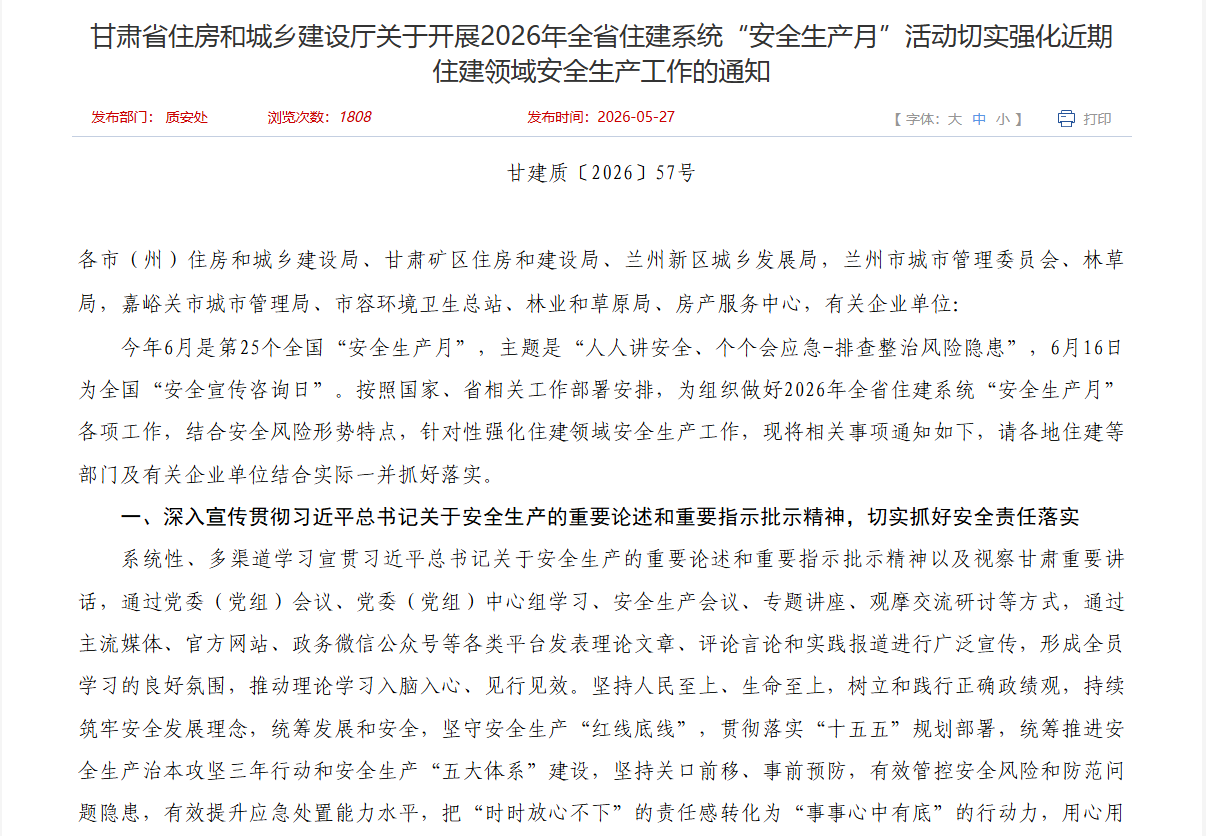 甘肃省住房和城乡建设厅关于开展2026年全省住建系统“安全生产月”活动切实强化近期住建领域安全生产工作的通知

发布部门：质安处　浏览次数：1808　发布时间：2026-05-27　【字体：大 中 小】　打印

甘建质〔2026〕57号

各市（州）住房和城乡建设局、甘肃矿区住房和建设局、兰州新区城乡发展局，兰州市城市管理委员会、林草局，嘉峪关市城市管理局、市容环境卫生总站、林业和草原局、房产服务中心，有关企业单位：

今年6月是第25个全国“安全生产月”，主题是“人人讲安全、个个会应急-排查整治风险隐患”，6月16日为全国“安全宣传咨询日”。按照国家、省相关工作部署安排，为组织做好2026年全省住建系统“安全生产月”各项工作，结合安全风险形势特点，针对性强化住建领域安全生产工作，现将相关事项通知如下，请各地住建等部门及有关企业单位结合实际一并抓好落实。

一、深入宣传贯彻习近平总书记关于安全生产的重要论述和重要指示批示精神，切实抓好安全责任落实

系统性、多渠道学习宣贯习近平总书记关于安全生产的重要论述和重要指示批示精神以及视察甘肃重要讲话，通过党委（党组）会议、党委（党组）中心组学习、安全生产会议、专题讲座、观摩交流研讨等方式，通过主流媒体、官方网站、政务微信公众号等各类平台发表理论文章、评论言论和实践报道进行广泛宣传，形成全员学习的良好氛围，推动理论学习入脑入心、见行见效。坚持人民至上、生命至上，树立和践行正确政绩观，持续筑牢安全发展理念，统筹发展和安全，坚守安全生产“红线底线”，贯彻落实“十五五”规划部署，统筹推进安全生产治本攻坚三年行动和安全生产“五大体系”建设，坚持关口前移、事前预防，有效管控安全风险和防范问题隐患，有效提升应急处置能力水平，把“时时放心不下”的责任感转化为“事事心中有底”的行动力，用心用